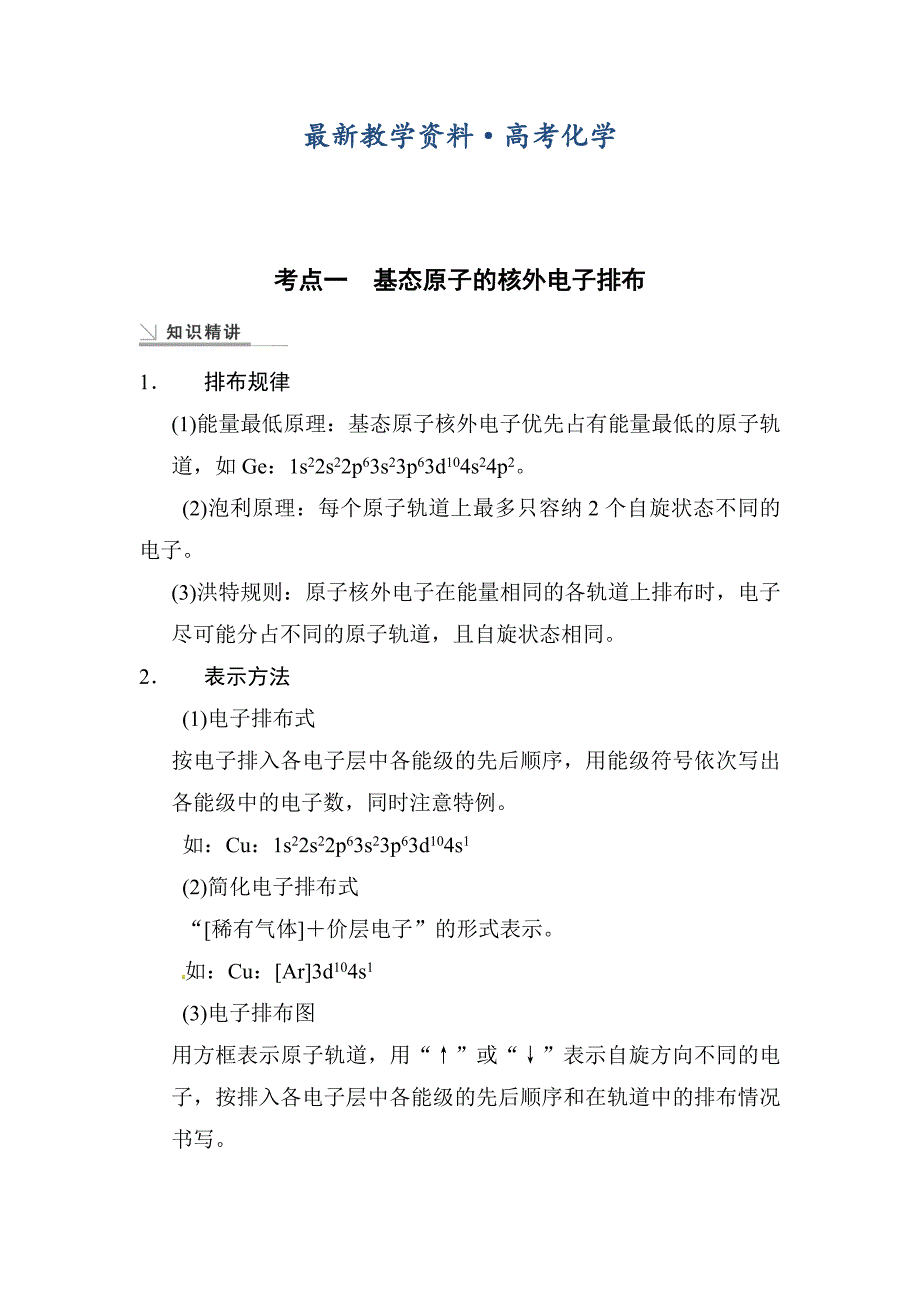 最新教学资料·高考化学

考点一　基态原子的核外电子排布

知识精讲

1．　排布规律

(1)能量最低原理：基态原子核外电子优先占有能量最低的原子轨道，如 Ge：$1s^22s^22p^63s^23p^63d^{10}4s^24p^2$。

(2)泡利原理：每个原子轨道上最多只容纳 2 个自旋状态不同的电子。

(3)洪特规则：原子核外电子在能量相同的各轨道上排布时，电子尽可能分占不同的原子轨道，且自旋状态相同。

2．　表示方法

(1)电子排布式

按电子排入各电子层中各能级的先后顺序，用能级符号依次写出各能级中的电子数，同时注意特例。

如：Cu：$1s^22s^22p^63s^23p^63d^{10}4s^1$

(2)简化电子排布式

“[稀有气体]＋价层电子”的形式表示。

如：Cu：$[Ar]3d^{10}4s^1$

(3)电子排布图

用方框表示原子轨道，用“↑”或“↓”表示自旋方向不同的电子，按排入各电子层中各能级的先后顺序和在轨道中的排布情况书写。